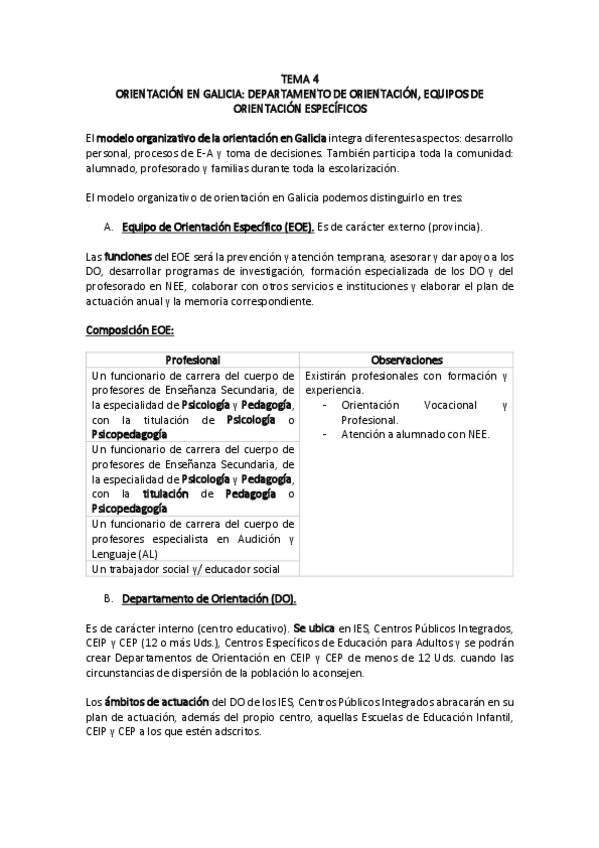 TEMA 4
ORIENTACIÓN EN GALICIA: DEPARTAMENTO DE ORIENTACIÓN, EQUIPOS DE ORIENTACIÓN ESPECÍFICOS

El modelo organizativo de la orientación en Galicia integra diferentes aspectos: desarrollo personal, procesos de E-A y toma de decisiones. También participa toda la comunidad: alumnado, profesorado y familias durante toda la escolarización.

El modelo organizativo de orientación en Galicia podemos distinguirlo en tres:

A. Equipo de Orientación Específico (EOE). Es de carácter externo (provincia).

Las funciones del EOE será la prevención y atención temprana, asesorar y dar apoyo a los DO, desarrollar programas de investigación, formación especializada de los DO y del profesorado en NEE, colaborar con otros servicios e instituciones y elaborar el plan de actuación anual y la memoria correspondiente.

Composición EOE:

| Profesional | Observaciones |
|---|---|
| Un funcionario de carrera del cuerpo de profesores de Enseñanza Secundaria, de la especialidad de Psicología y Pedagogía, con la titulación de Psicología o Psicopedagogía | Existirán profesionales con formación y experiencia. - Orientación Vocacional y Profesional. - Atención a alumnado con NEE. |
| Un funcionario de carrera del cuerpo de profesores de Enseñanza Secundaria, de la especialidad de Psicología y Pedagogía, con la titulación de Pedagogía o Psicopedagogía | |
| Un funcionario de carrera del cuerpo de profesores especialista en Audición y Lenguaje (AL) | |
| Un trabajador social y/ educador social | |

B. Departamento de Orientación (DO).

Es de carácter interno (centro educativo). Se ubica en IES, Centros Públicos Integrados, CEIP y CEP (12 o más Uds.), Centros Específicos de Educación para Adultos y se podrán crear Departamentos de Orientación en CEIP y CEP de menos de 12 Uds. cuando las circunstancias de dispersión de la población lo aconsejen.

Los ámbitos de actuación del DO de los IES, Centros Públicos Integrados abracarán en su plan de actuación, además del propio centro, aquellas Escuelas de Educación Infantil, CEIP y CEP a los que estén adscritos.